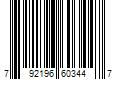 7 92196 60344 7